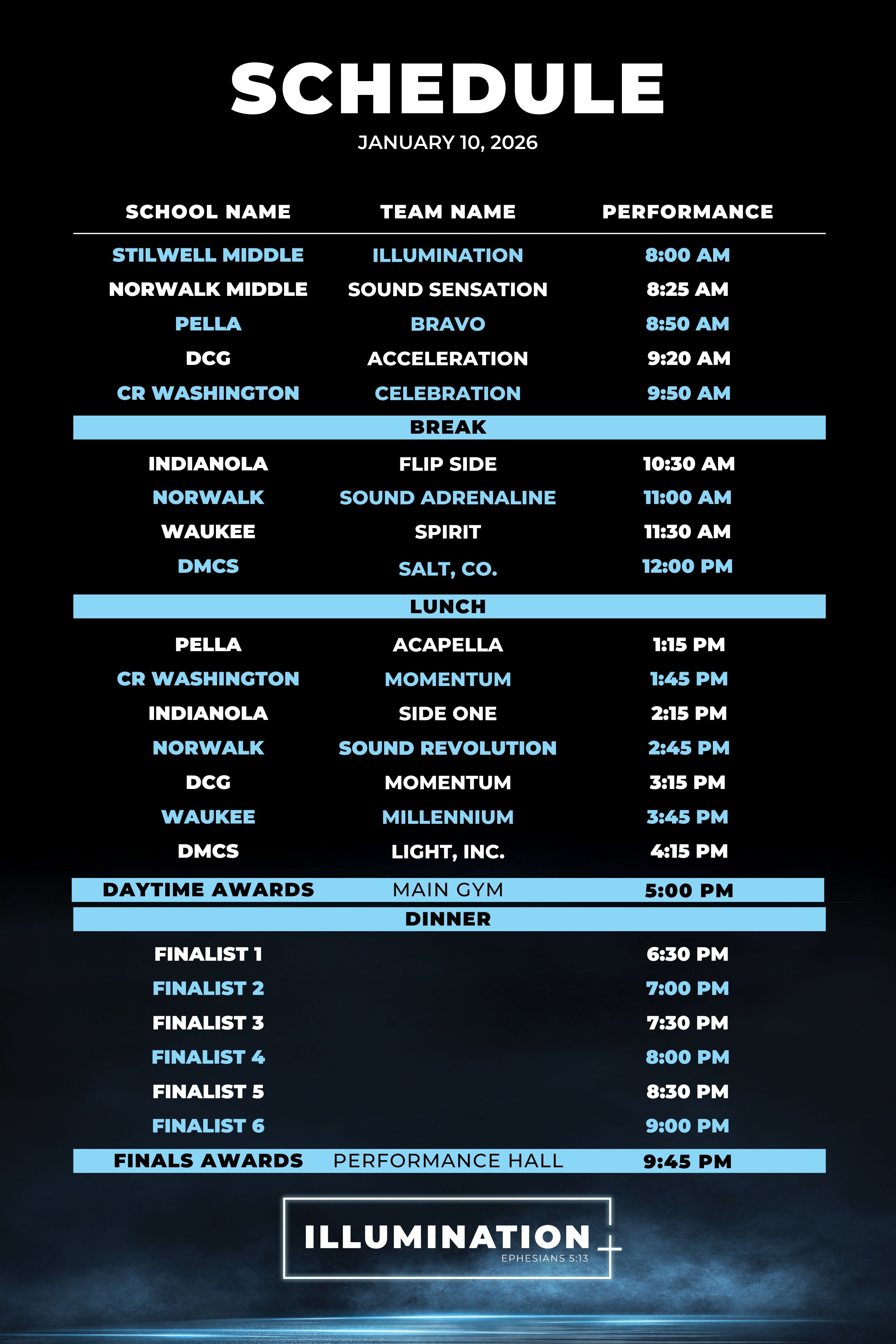 SCHEDULE

JANUARY 10, 2026

| SCHOOL NAME | TEAM NAME | PERFORMANCE |
|---|---|---|
| STILWELL MIDDLE | ILLUMINATION | 8:00 AM |
| NORWALK MIDDLE | SOUND SENSATION | 8:25 AM |
| PELLA | BRAVO | 8:50 AM |
| DCG | ACCELERATION | 9:20 AM |
| CR WASHINGTON | CELEBRATION | 9:50 AM |
| BREAK | | |
| INDIANOLA | FLIP SIDE | 10:30 AM |
| NORWALK | SOUND ADRENALINE | 11:00 AM |
| WAUKEE | SPIRIT | 11:30 AM |
| DMCS | SALT, CO. | 12:00 PM |
| LUNCH | | |
| PELLA | ACAPELLA | 1:15 PM |
| CR WASHINGTON | MOMENTUM | 1:45 PM |
| INDIANOLA | SIDE ONE | 2:15 PM |
| NORWALK | SOUND REVOLUTION | 2:45 PM |
| DCG | MOMENTUM | 3:15 PM |
| WAUKEE | MILLENNIUM | 3:45 PM |
| DMCS | LIGHT, INC. | 4:15 PM |
| DAYTIME AWARDS | MAIN GYM | 5:00 PM |
| DINNER | | |
| FINALIST 1 | | 6:30 PM |
| FINALIST 2 | | 7:00 PM |
| FINALIST 3 | | 7:30 PM |
| FINALIST 4 | | 8:00 PM |
| FINALIST 5 | | 8:30 PM |
| FINALIST 6 | | 9:00 PM |
| FINALS AWARDS | PERFORMANCE HALL | 9:45 PM |

ILLUMINATION
EPHESIANS 5:13